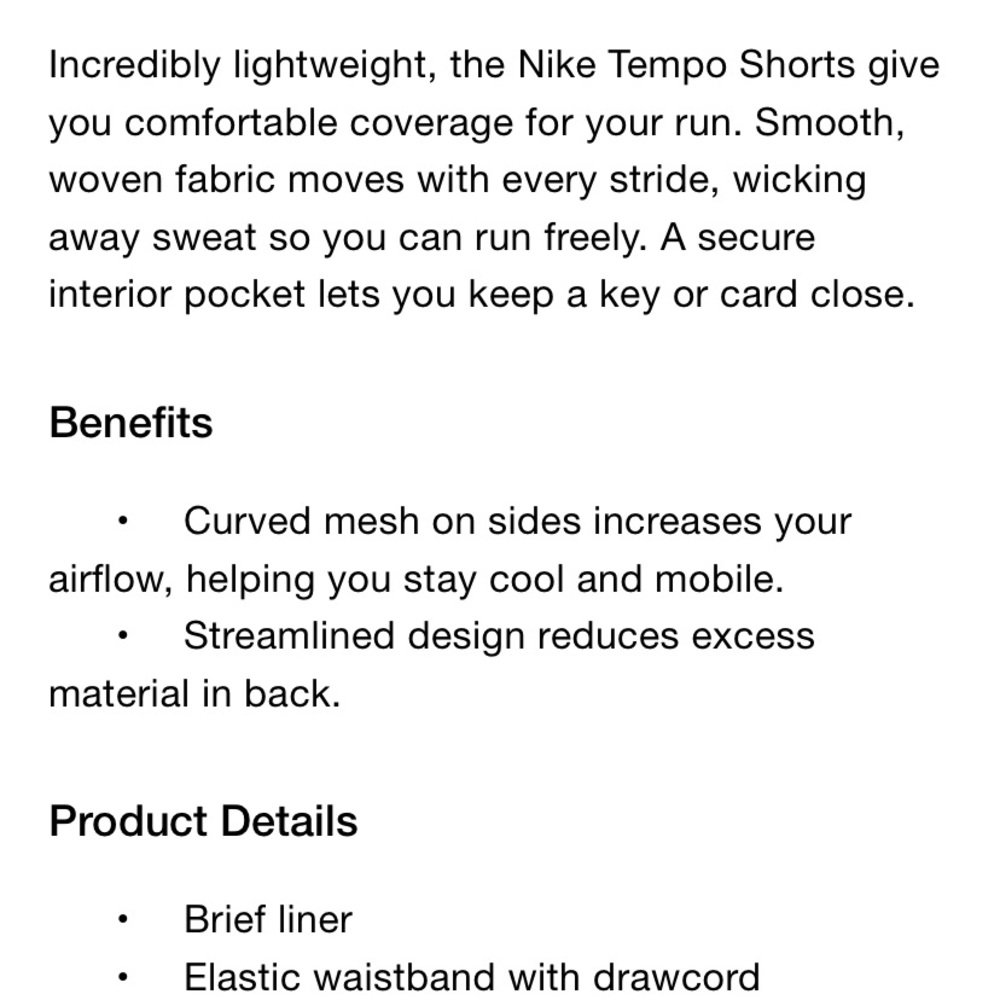 Incredibly lightweight, the Nike Tempo Shorts give you comfortable coverage for your run. Smooth, woven fabric moves with every stride, wicking away sweat so you can run freely. A secure interior pocket lets you keep a key or card close.

Benefits

• Curved mesh on sides increases your airflow, helping you stay cool and mobile.
• Streamlined design reduces excess material in back.

Product Details

• Brief liner
• Elastic waistband with drawcord